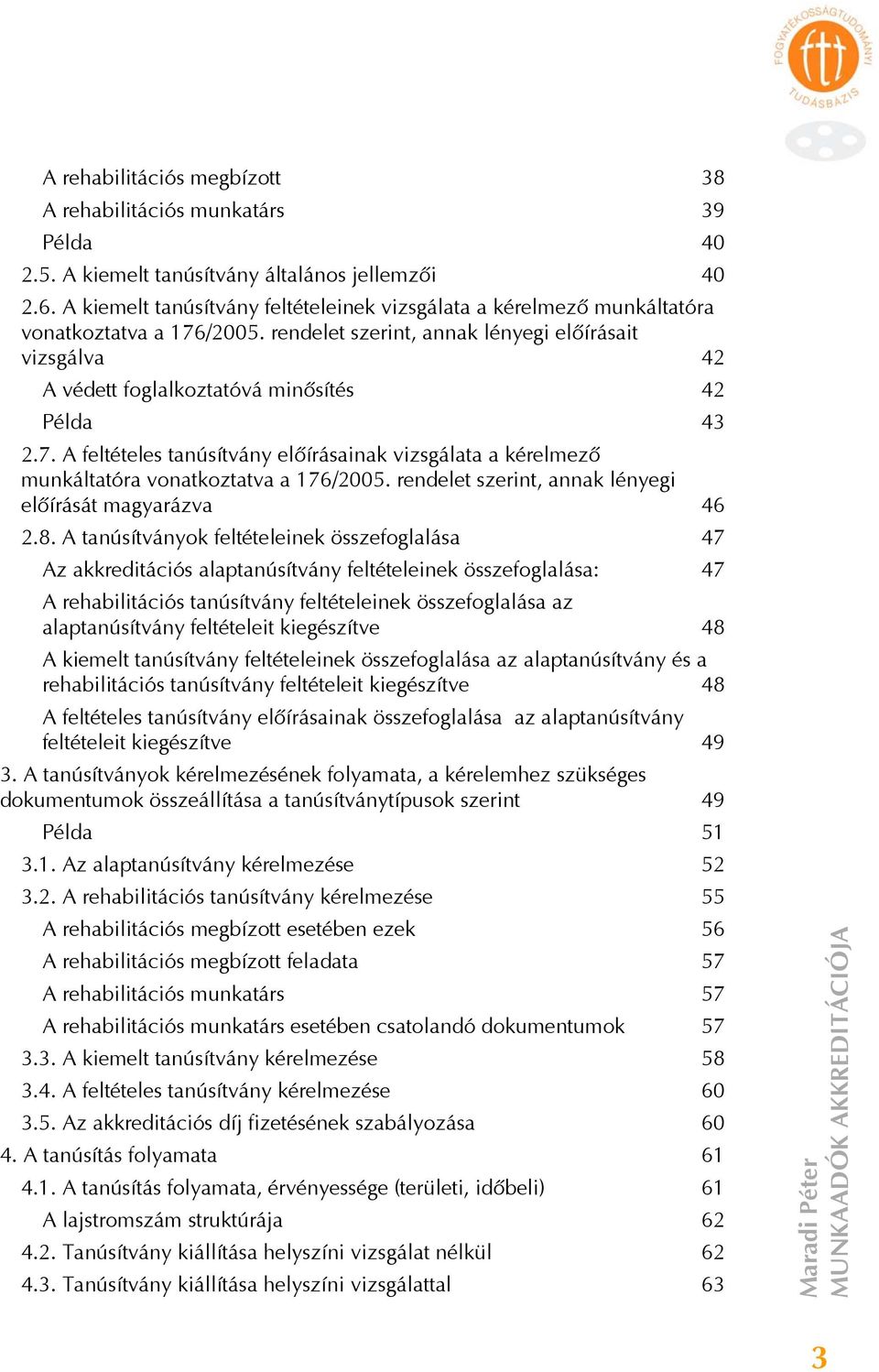 FOGYATÉKOSSÁGTUDOMÁNYI TUDÁSBÁZIS

A rehabilitációs megbízott 38
A rehabilitációs munkatárs 39
Példa 40
2.5. A kiemelt tanúsítvány általános jellemzői 40
2.6. A kiemelt tanúsítvány feltételeinek vizsgálata a kérelmező munkáltatóra vonatkoztatva a 176/2005. rendelet szerint, annak lényegi előírásait vizsgálva 42
A védett foglalkoztatóvá minősítés 42
Példa 43
2.7. A feltételes tanúsítvány előírásainak vizsgálata a kérelmező munkáltatóra vonatkoztatva a 176/2005. rendelet szerint, annak lényegi előírását magyarázva 46
2.8. A tanúsítványok feltételeinek összefoglalása 47
Az akkreditációs alaptanúsítvány feltételeinek összefoglalása: 47
A rehabilitációs tanúsítvány feltételeinek összefoglalása az alaptanúsítvány feltételeit kiegészítve 48
A kiemelt tanúsítvány feltételeinek összefoglalása az alaptanúsítvány és a rehabilitációs tanúsítvány feltételeit kiegészítve 48
A feltételes tanúsítvány előírásainak összefoglalása az alaptanúsítvány feltételeit kiegészítve 49
3. A tanúsítványok kérelmezésének folyamata, a kérelemhez szükséges dokumentumok összeállítása a tanúsítványtípusok szerint 49
Példa 51
3.1. Az alaptanúsítvány kérelmezése 52
3.2. A rehabilitációs tanúsítvány kérelmezése 55
A rehabilitációs megbízott esetében ezek 56
A rehabilitációs megbízott feladata 57
A rehabilitációs munkatárs 57
A rehabilitációs munkatárs esetében csatolandó dokumentumok 57
3.3. A kiemelt tanúsítvány kérelmezése 58
3.4. A feltételes tanúsítvány kérelmezése 60
3.5. Az akkreditációs díj fizetésének szabályozása 60
4. A tanúsítás folyamata 61
4.1. A tanúsítás folyamata, érvényessége (területi, időbeli) 61
A lajstromszám struktúrája 62
4.2. Tanúsítvány kiállítása helyszíni vizsgálat nélkül 62
4.3. Tanúsítvány kiállítása helyszíni vizsgálattal 63

Maradi Péter
MUNKAADÓK AKKREDITÁCIÓJA

3